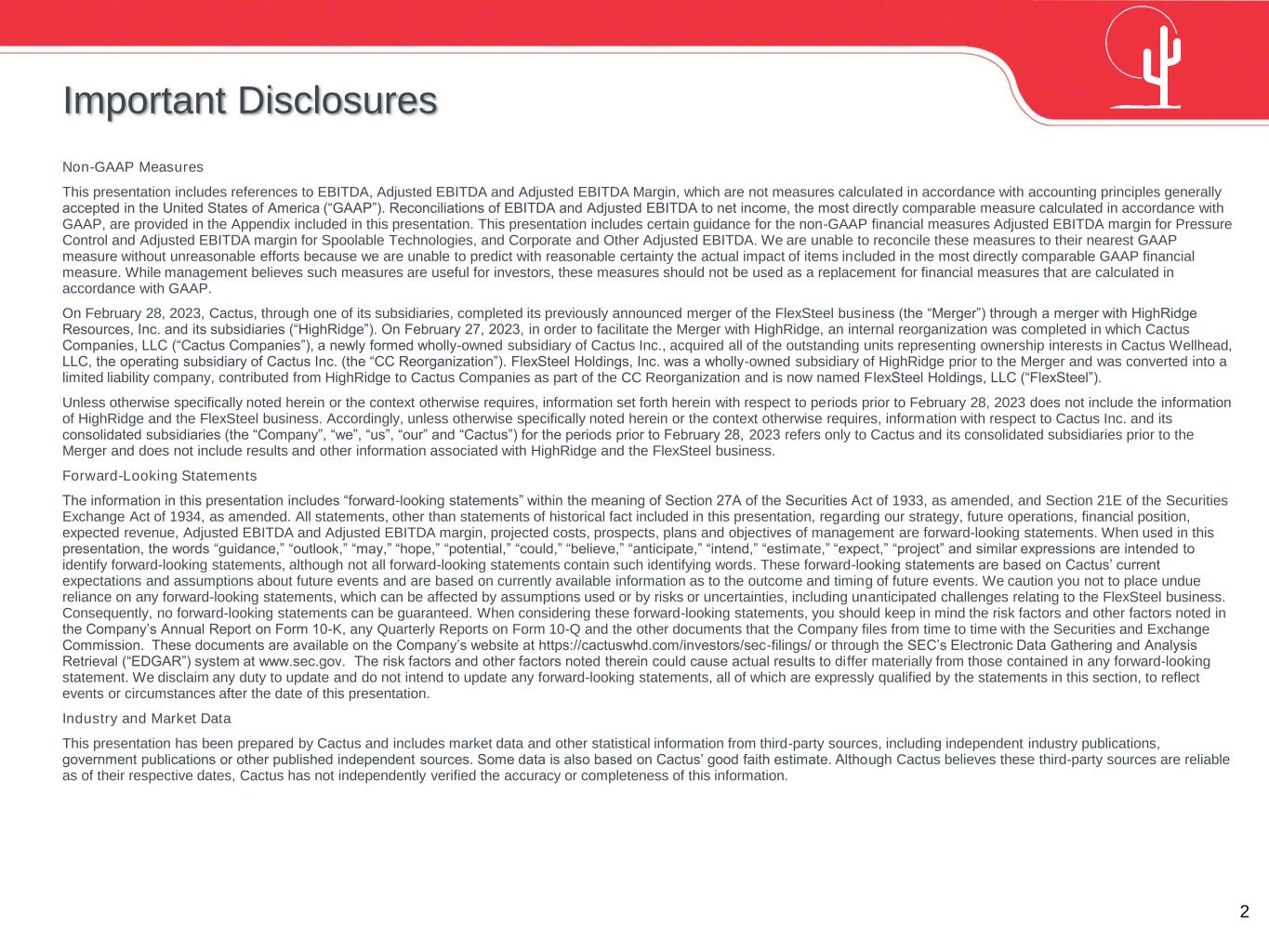 Important Disclosures

Non-GAAP Measures

This presentation includes references to EBITDA, Adjusted EBITDA and Adjusted EBITDA Margin, which are not measures calculated in accordance with accounting principles generally accepted in the United States of America (“GAAP”). Reconciliations of EBITDA and Adjusted EBITDA to net income, the most directly comparable measure calculated in accordance with GAAP, are provided in the Appendix included in this presentation. This presentation includes certain guidance for the non-GAAP financial measures Adjusted EBITDA margin for Pressure Control and Adjusted EBITDA margin for Spoolable Technologies, and Corporate and Other Adjusted EBITDA. We are unable to reconcile these measures to their nearest GAAP measure without unreasonable efforts because we are unable to predict with reasonable certainty the actual impact of items included in the most directly comparable GAAP financial measure. While management believes such measures are useful for investors, these measures should not be used as a replacement for financial measures that are calculated in accordance with GAAP.

On February 28, 2023, Cactus, through one of its subsidiaries, completed its previously announced merger of the FlexSteel business (the “Merger”) through a merger with HighRidge Resources, Inc. and its subsidiaries (“HighRidge”). On February 27, 2023, in order to facilitate the Merger with HighRidge, an internal reorganization was completed in which Cactus Companies, LLC (“Cactus Companies”), a newly formed wholly-owned subsidiary of Cactus Inc., acquired all of the outstanding units representing ownership interests in Cactus Wellhead, LLC, the operating subsidiary of Cactus Inc. (the “CC Reorganization”). FlexSteel Holdings, Inc. was a wholly-owned subsidiary of HighRidge prior to the Merger and was converted into a limited liability company, contributed from HighRidge to Cactus Companies as part of the CC Reorganization and is now named FlexSteel Holdings, LLC (“FlexSteel”).

Unless otherwise specifically noted herein or the context otherwise requires, information set forth herein with respect to periods prior to February 28, 2023 does not include the information of HighRidge and the FlexSteel business. Accordingly, unless otherwise specifically noted herein or the context otherwise requires, information with respect to Cactus Inc. and its consolidated subsidiaries (the “Company”, “we”, “us”, “our” and “Cactus”) for the periods prior to February 28, 2023 refers only to Cactus and its consolidated subsidiaries prior to the Merger and does not include results and other information associated with HighRidge and the FlexSteel business.

Forward-Looking Statements

The information in this presentation includes “forward-looking statements” within the meaning of Section 27A of the Securities Act of 1933, as amended, and Section 21E of the Securities Exchange Act of 1934, as amended. All statements, other than statements of historical fact included in this presentation, regarding our strategy, future operations, financial position, expected revenue, Adjusted EBITDA and Adjusted EBITDA margin, projected costs, prospects, plans and objectives of management are forward-looking statements. When used in this presentation, the words “guidance,” “outlook,” “may,” “hope,” “potential,” “could,” “believe,” “anticipate,” “intend,” “estimate,” “expect,” “project” and similar expressions are intended to identify forward-looking statements, although not all forward-looking statements contain such identifying words. These forward-looking statements are based on Cactus’ current expectations and assumptions about future events and are based on currently available information as to the outcome and timing of future events. We caution you not to place undue reliance on any forward-looking statements, which can be affected by assumptions used or by risks or uncertainties, including unanticipated challenges relating to the FlexSteel business. Consequently, no forward-looking statements can be guaranteed. When considering these forward-looking statements, you should keep in mind the risk factors and other factors noted in the Company’s Annual Report on Form 10-K, any Quarterly Reports on Form 10-Q and the other documents that the Company files from time to time with the Securities and Exchange Commission. These documents are available on the Company’s website at https://cactuswhd.com/investors/sec-filings/ or through the SEC’s Electronic Data Gathering and Analysis Retrieval (“EDGAR”) system at www.sec.gov. The risk factors and other factors noted therein could cause actual results to differ materially from those contained in any forward-looking statement. We disclaim any duty to update and do not intend to update any forward-looking statements, all of which are expressly qualified by the statements in this section, to reflect events or circumstances after the date of this presentation.

Industry and Market Data

This presentation has been prepared by Cactus and includes market data and other statistical information from third-party sources, including independent industry publications, government publications or other published independent sources. Some data is also based on Cactus’ good faith estimate. Although Cactus believes these third-party sources are reliable as of their respective dates, Cactus has not independently verified the accuracy or completeness of this information.

2